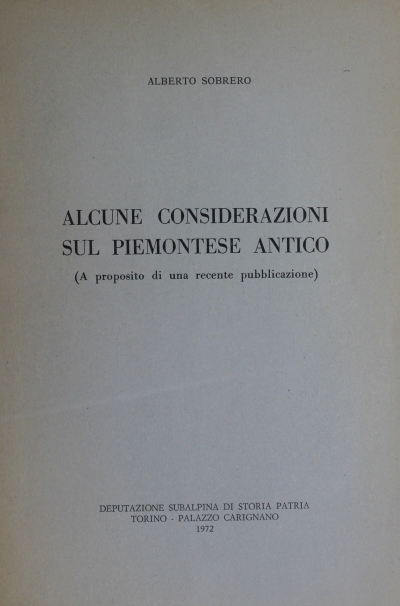 ALBERTO SOBRERO

ALCUNE CONSIDERAZIONI SUL PIEMONTESE ANTICO

(A proposito di una recente pubblicazione)

DEPUTAZIONE SUBALPINA DI STORIA PATRIA
TORINO - PALAZZO CARIGNANO
1972